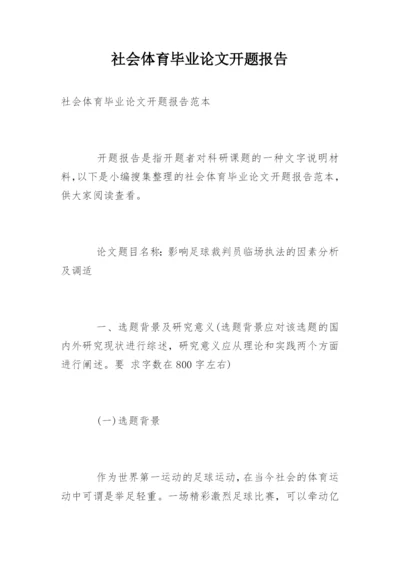 社会体育毕业论文开题报告

社会体育毕业论文开题报告范本

开题报告是指开题者对科研课题的一种文字说明材料，以下是小编搜集整理的社会体育毕业论文开题报告范本，供大家阅读查看。

论文题目名称：影响足球裁判员临场执法的因素分析及调适

一、选题背景及研究意义(选题背景应对该选题的国内外研究现状进行综述，研究意义应从理论和实践两个方面进行阐述。要 求字数在800字左右)

(一)选题背景

作为世界第一运动的足球运动，在当今社会的体育运动中可谓是举足轻重。一场精彩激烈足球比赛，可以牵动亿